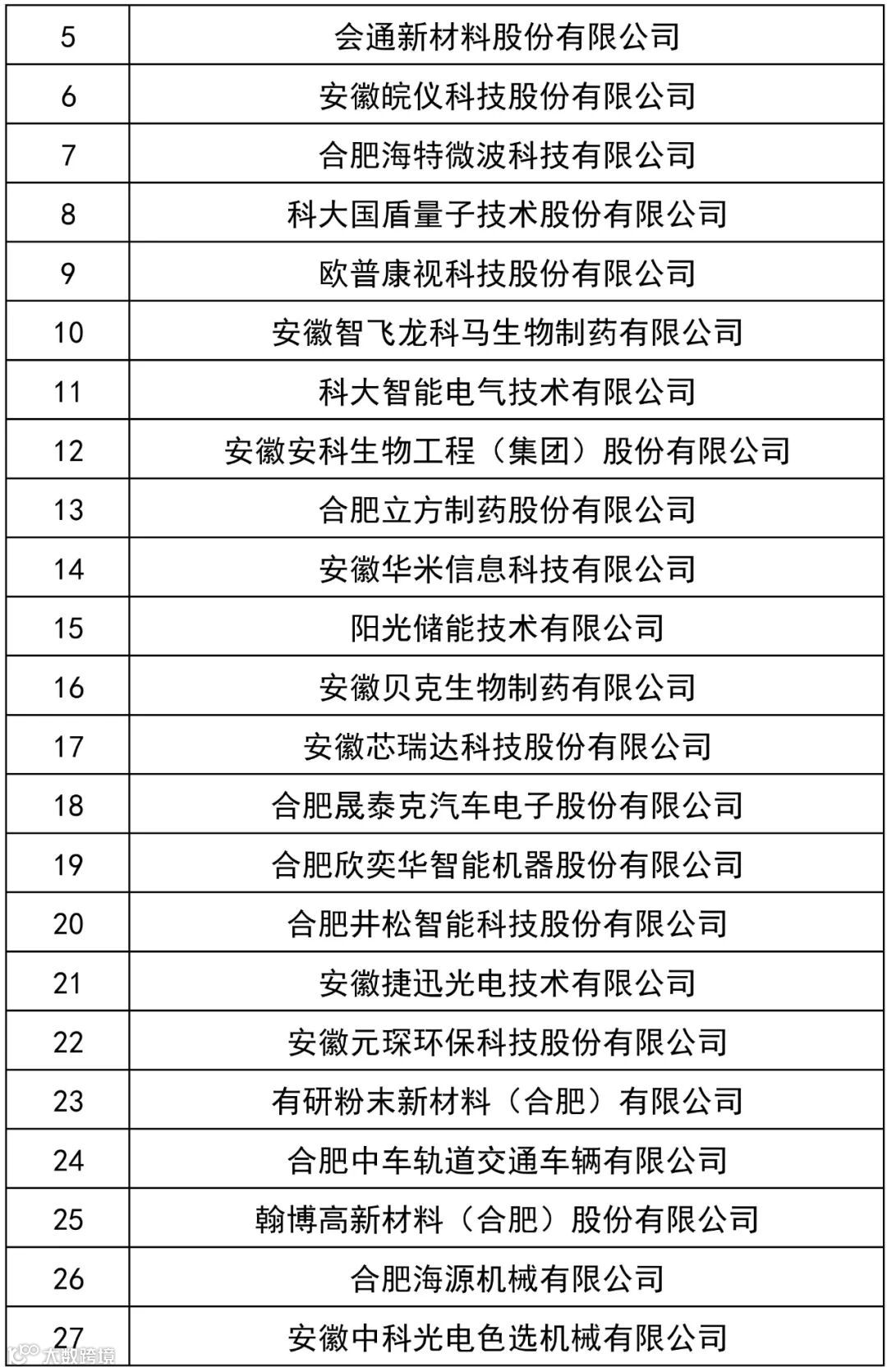 | 5 | 会通新材料股份有限公司 |
|---|---|
| 6 | 安徽皖仪科技股份有限公司 |
| 7 | 合肥海特微波科技有限公司 |
| 8 | 科大国盾量子技术股份有限公司 |
| 9 | 欧普康视科技股份有限公司 |
| 10 | 安徽智飞龙科马生物制药有限公司 |
| 11 | 科大智能电气技术有限公司 |
| 12 | 安徽安科生物工程（集团）股份有限公司 |
| 13 | 合肥立方制药股份有限公司 |
| 14 | 安徽华米信息科技有限公司 |
| 15 | 阳光储能技术有限公司 |
| 16 | 安徽贝克生物制药有限公司 |
| 17 | 安徽芯瑞达科技股份有限公司 |
| 18 | 合肥晟泰克汽车电子股份有限公司 |
| 19 | 合肥欣奕华智能机器股份有限公司 |
| 20 | 合肥井松智能科技股份有限公司 |
| 21 | 安徽捷迅光电技术有限公司 |
| 22 | 安徽元琛环保科技股份有限公司 |
| 23 | 有研粉末新材料（合肥）有限公司 |
| 24 | 合肥中车轨道交通车辆有限公司 |
| 25 | 翰博高新材料（合肥）股份有限公司 |
| 26 | 合肥海源机械有限公司 |
| 27 | 安徽中科光电色选机械有限公司 |

大数跨境